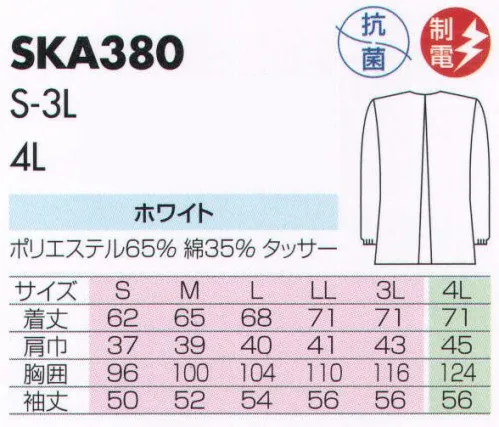 SKA380

抗菌

制電

S-3L

4L

ホワイト

ポリエステル65% 綿35% タッサー

| サイズ | S | M | L | LL | 3L | 4L |
|---|---|---|---|---|---|---|
| 着丈 | 62 | 65 | 68 | 71 | 71 | 71 |
| 肩巾 | 37 | 39 | 40 | 41 | 43 | 45 |
| 胸囲 | 96 | 100 | 104 | 110 | 116 | 124 |
| 袖丈 | 50 | 52 | 54 | 56 | 56 | 56 |